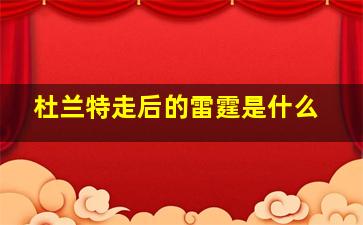 杜兰特走后的雷霆是什么